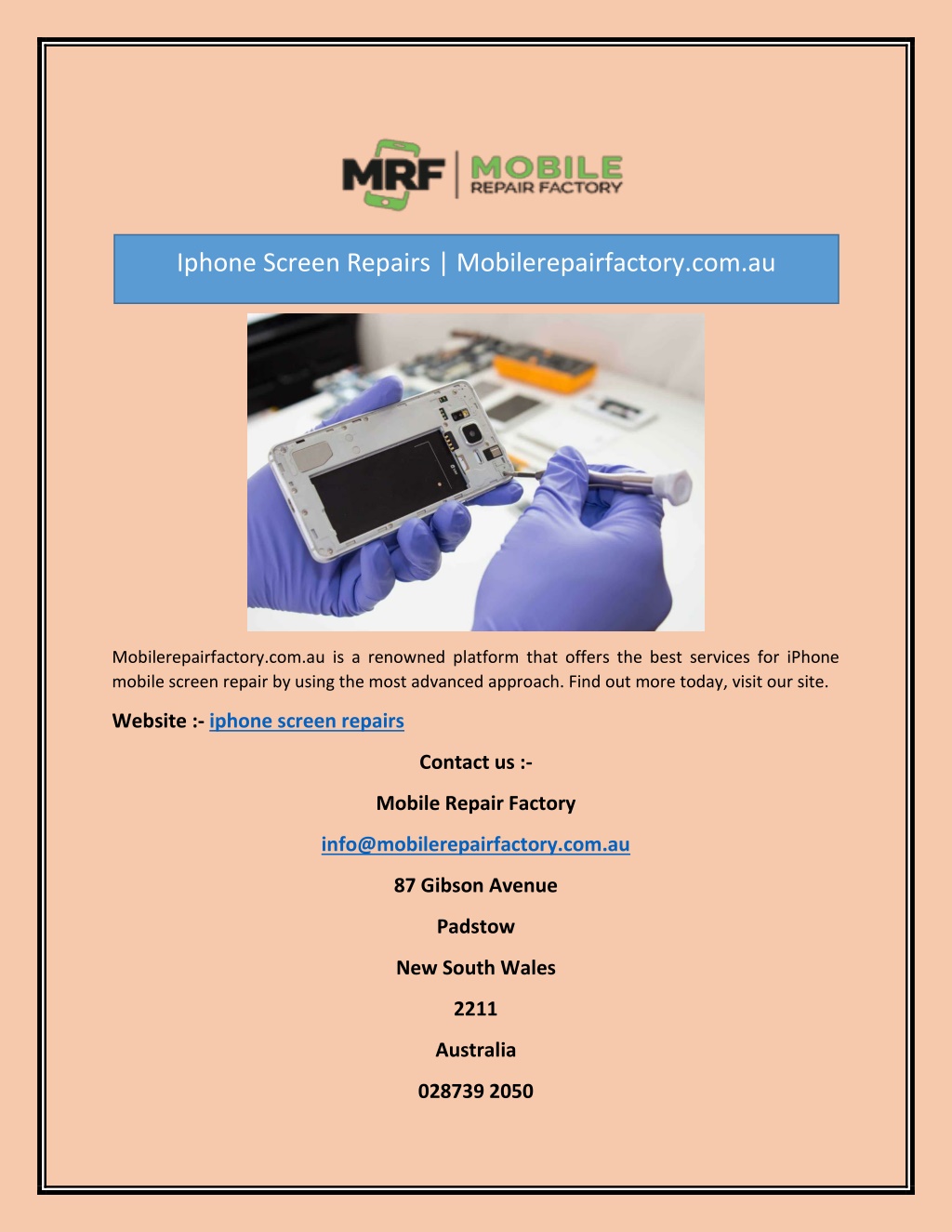 MRF | MOBILE REPAIR FACTORY

Iphone Screen Repairs | Mobilerepairfactory.com.au

Mobilerepairfactory.com.au is a renowned platform that offers the best services for iPhone mobile screen repair by using the most advanced approach. Find out more today, visit our site.

Website :- iphone screen repairs

Contact us :-

Mobile Repair Factory

info@mobilerepairfactory.com.au

87 Gibson Avenue

Padstow

New South Wales

2211

Australia

028739 2050